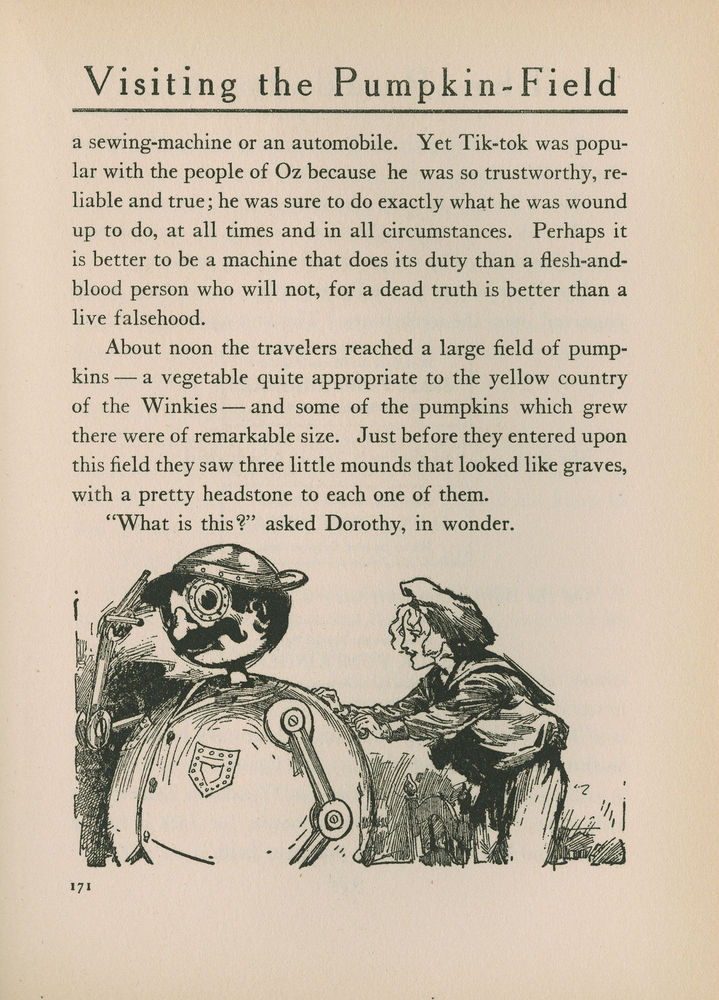 Visiting the Pumpkin-Field

a sewing-machine or an automobile. Yet Tik-tok was popular with the people of Oz because he was so trustworthy, reliable and true; he was sure to do exactly what he was wound up to do, at all times and in all circumstances. Perhaps it is better to be a machine that does its duty than a flesh-and-blood person who will not, for a dead truth is better than a live falsehood.

About noon the travelers reached a large field of pumpkins — a vegetable quite appropriate to the yellow country of the Winkies — and some of the pumpkins which grew there were of remarkable size. Just before they entered upon this field they saw three little mounds that looked like graves, with a pretty headstone to each one of them.

"What is this?" asked Dorothy, in wonder.

171